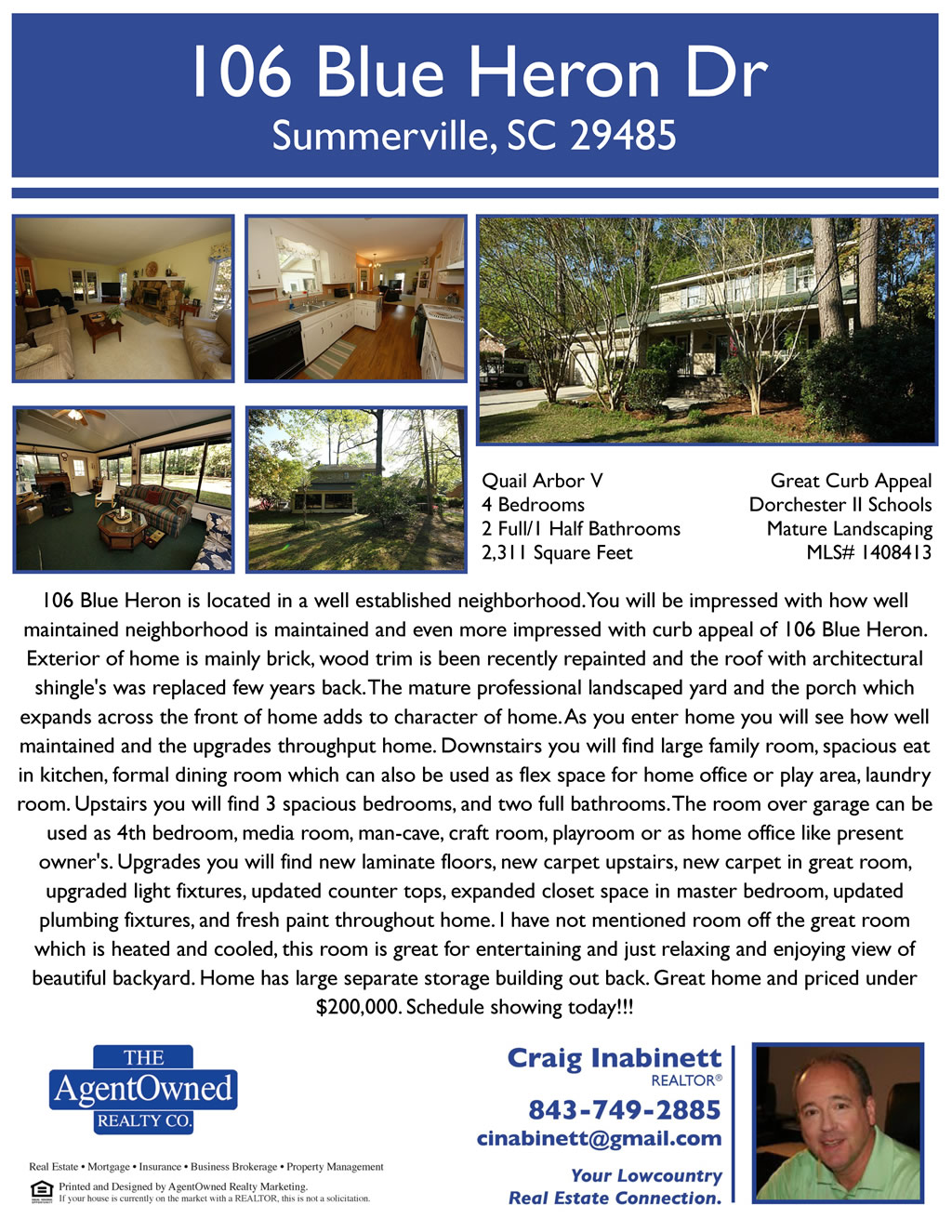 106 Blue Heron Dr
Summerville, SC 29485

Quail Arbor V
4 Bedrooms
2 Full/1 Half Bathrooms
2,311 Square Feet

Great Curb Appeal
Dorchester II Schools
Mature Landscaping
MLS# 1408413

106 Blue Heron is located in a well established neighborhood. You will be impressed with how well maintained neighborhood is maintained and even more impressed with curb appeal of 106 Blue Heron. Exterior of home is mainly brick, wood trim is been recently repainted and the roof with architectural shingle's was replaced few years back. The mature professional landscaped yard and the porch which expands across the front of home adds to character of home. As you enter home you will see how well maintained and the upgrades throughput home. Downstairs you will find large family room, spacious eat in kitchen, formal dining room which can also be used as flex space for home office or play area, laundry room. Upstairs you will find 3 spacious bedrooms, and two full bathrooms. The room over garage can be used as 4th bedroom, media room, man-cave, craft room, playroom or as home office like present owner's. Upgrades you will find new laminate floors, new carpet upstairs, new carpet in great room, upgraded light fixtures, updated counter tops, expanded closet space in master bedroom, updated plumbing fixtures, and fresh paint throughout home. I have not mentioned room off the great room which is heated and cooled, this room is great for entertaining and just relaxing and enjoying view of beautiful backyard. Home has large separate storage building out back. Great home and priced under $200,000. Schedule showing today!!!

THE AgentOwned REALTY CO.

Real Estate • Mortgage • Insurance • Business Brokerage • Property Management

Printed and Designed by AgentOwned Realty Marketing.
If your house is currently on the market with a REALTOR, this is not a solicitation.

Craig Inabinett
REALTOR®
843-749-2885
cinabinett@gmail.com
Your Lowcountry
Real Estate Connection.